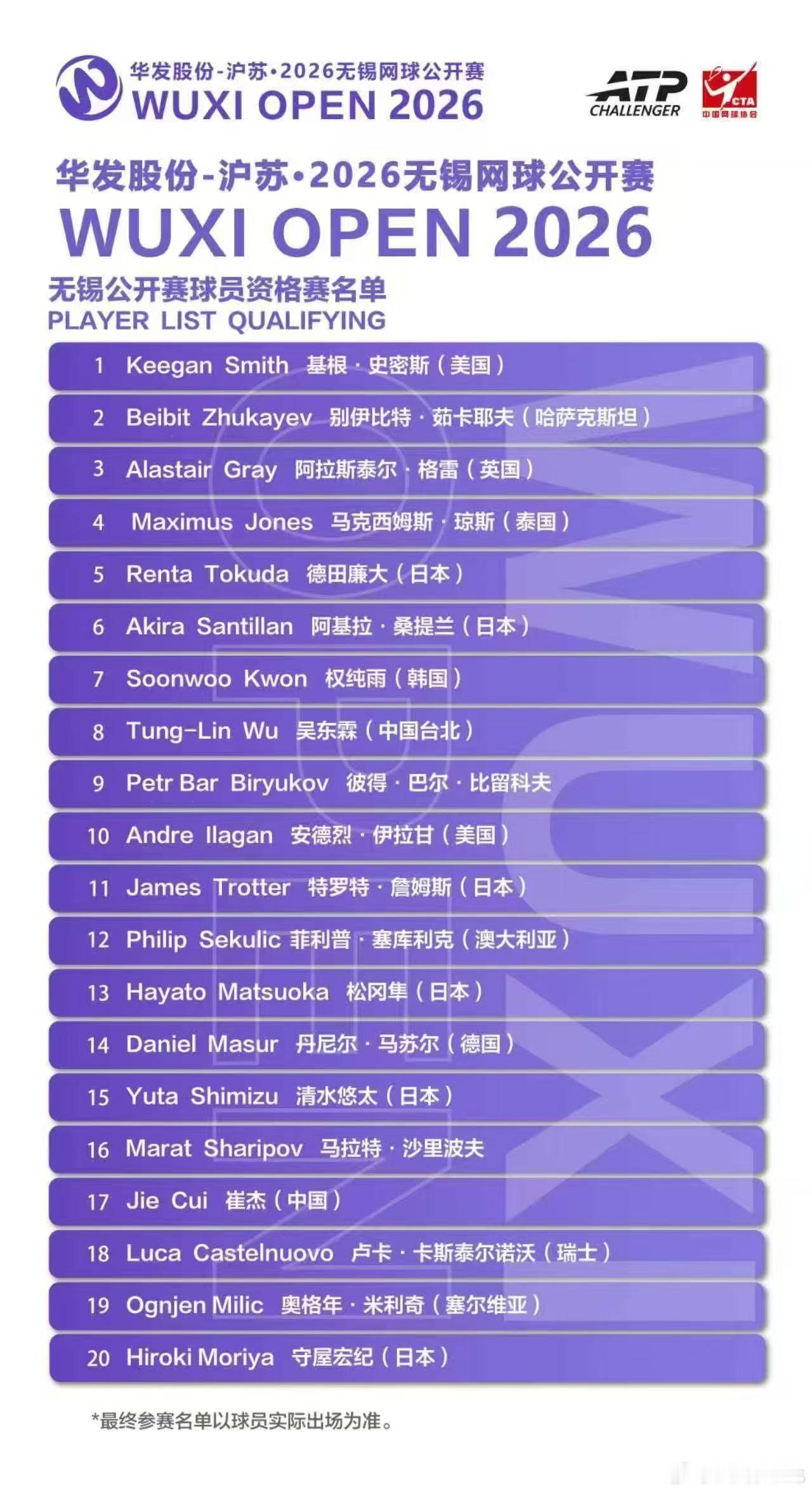 华发股份-沪苏·2026无锡网球公开赛
WUXI OPEN 2026

ATP CHALLENGER

CTA
中国网球协会

华发股份-沪苏·2026无锡网球公开赛
WUXI OPEN 2026

无锡公开赛球员资格赛名单
PLAYER LIST QUALIFYING

1 Keegan Smith 基根·史密斯（美国）
2 Beibit Zhukayev 别伊比特·茹卡耶夫（哈萨克斯坦）
3 Alastair Gray 阿拉斯泰尔·格雷（英国）
4 Maximus Jones 马克西姆斯·琼斯（泰国）
5 Renta Tokuda 德田廉大（日本）
6 Akira Santillan 阿基拉·桑提兰（日本）
7 Soonwoo Kwon 权纯雨（韩国）
8 Tung-Lin Wu 吴东霖（中国台北）
9 Petr Bar Biryukov 彼得·巴尔·比留科夫
10 Andre Ilagan 安德烈·伊拉甘（美国）
11 James Trotter 特罗特·詹姆斯（日本）
12 Philip Sekulic 菲利普·塞库利克（澳大利亚）
13 Hayato Matsuoka 松冈隼（日本）
14 Daniel Masur 丹尼尔·马苏尔（德国）
15 Yuta Shimizu 清水悠太（日本）
16 Marat Sharipov 马拉特·沙里波夫
17 Jie Cui 崔杰（中国）
18 Luca Castelnuovo 卢卡·卡斯泰尔诺沃（瑞士）
19 Ognjen Milic 奥格年·米利奇（塞尔维亚）
20 Hiroki Moriya 守屋宏纪（日本）

*最终参赛名单以球员实际出场为准。